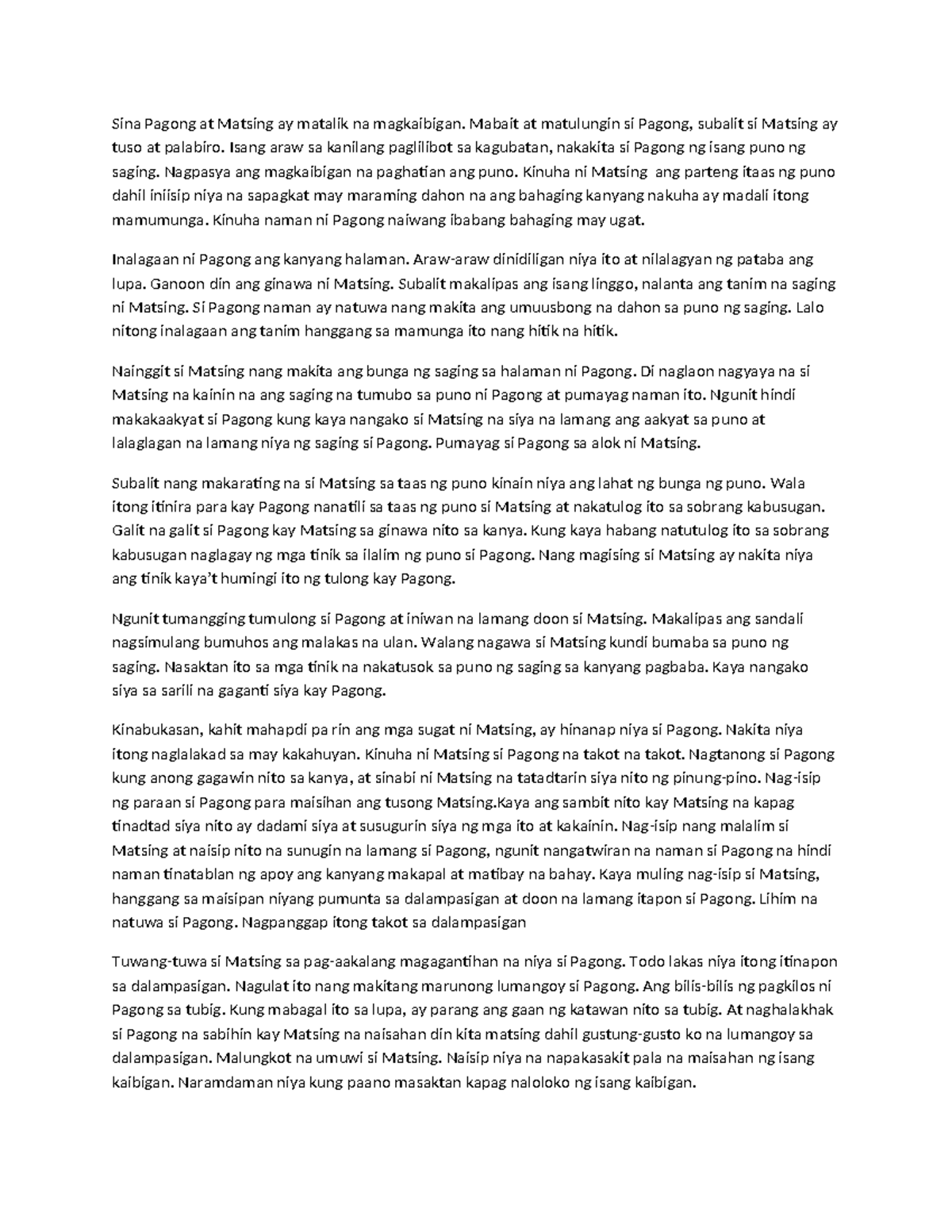 Sina Pagong at Matsing ay matalik na magkaibigan. Mabait at matulungin si Pagong, subalit si Matsing ay tuso at palabiro. Isang araw sa kanilang paglilibot sa kagubatan, nakakita si Pagong ng isang puno ng saging. Nagpasya ang magkaibigan na paghatian ang puno. Kinuha ni Matsing ang parteng itaas ng puno dahil iniisip niya na sapagkat may maraming dahon na ang bahaging kanyang nakuha ay madali itong mamumunga. Kinuha naman ni Pagong naiwang ibabang bahaging may ugat.

Inalagaan ni Pagong ang kanyang halaman. Araw-araw dinidiligan niya ito at nilalagyan ng pataba ang lupa. Ganoon din ang ginawa ni Matsing. Subalit makalipas ang isang linggo, nalanta ang tanim na saging ni Matsing. Si Pagong naman ay natuwa nang makita ang umuusbong na dahon sa puno ng saging. Lalo nitong inalagaan ang tanim hanggang sa mamunga ito nang hitik na hitik.

Nainggit si Matsing nang makita ang bunga ng saging sa halaman ni Pagong. Di naglaon nagyaya na si Matsing na kainin na ang saging na tumubo sa puno ni Pagong at pumayag naman ito. Ngunit hindi makakaakyat si Pagong kung kaya nangako si Matsing na siya na lamang ang aakyat sa puno at lalaglagan na lamang niya ng saging si Pagong. Pumayag si Pagong sa alok ni Matsing.

Subalit nang makarating na si Matsing sa taas ng puno kinain niya ang lahat ng bunga ng puno. Wala itong itinira para kay Pagong nanatili sa taas ng puno si Matsing at nakatulog ito sa sobrang kabusugan. Galit na galit si Pagong kay Matsing sa ginawa nito sa kanya. Kung kaya habang natutulog ito sa sobrang kabusugan naglagay ng mga tinik sa ilalim ng puno si Pagong. Nang magising si Matsing ay nakita niya ang tinik kaya't humingi ito ng tulong kay Pagong.

Ngunit tumangging tumulong si Pagong at iniwan na lamang doon si Matsing. Makalipas ang sandali nagsimulang bumuhos ang malakas na ulan. Walang nagawa si Matsing kundi bumaba sa puno ng saging. Nasaktan ito sa mga tinik na nakatusok sa puno ng saging sa kanyang pagbaba. Kaya nangako siya sa sarili na gaganti siya kay Pagong.

Kinabukasan, kahit mahapdi pa rin ang mga sugat ni Matsing, ay hinanap niya si Pagong. Nakita niya itong naglalakad sa may kakahuyan. Kinuha ni Matsing si Pagong na takot na takot. Nagtanong si Pagong kung anong gagawin nito sa kanya, at sinabi ni Matsing na tatadtarin siya nito ng pinung-pino. Nag-isip ng paraan si Pagong para maisihan ang tusong Matsing.Kaya ang sambit nito kay Matsing na kapag tinadtad siya nito ay dadami siya at susugurin siya ng mga ito at kakainin. Nag-isip nang malalim si Matsing at naisip nito na sunugin na lamang si Pagong, ngunit nangatwiran na naman si Pagong na hindi naman tinatablan ng apoy ang kanyang makapal at matibay na bahay. Kaya muling nag-isip si Matsing, hanggang sa maisipan niyang pumunta sa dalampasigan at doon na lamang itapon si Pagong. Lihim na natuwa si Pagong. Nagpanggap itong takot sa dalampasigan

Tuwang-tuwa si Matsing sa pag-aakalang magagantihan na niya si Pagong. Todo lakas niya itong itinapon sa dalampasigan. Nagulat ito nang makitang marunong lumangoy si Pagong. Ang bilis-bilis ng pagkilos ni Pagong sa tubig. Kung mabagal ito sa lupa, ay parang ang gaan ng katawan nito sa tubig. At naghalakhak si Pagong na sabihin kay Matsing na naisahan din kita matsing dahil gustung-gusto ko na lumangoy sa dalampasigan. Malungkot na umuwi si Matsing. Naisip niya na napakasakit pala na maisahan ng isang kaibigan. Naramdaman niya kung paano masaktan kapag naloloko ng isang kaibigan.